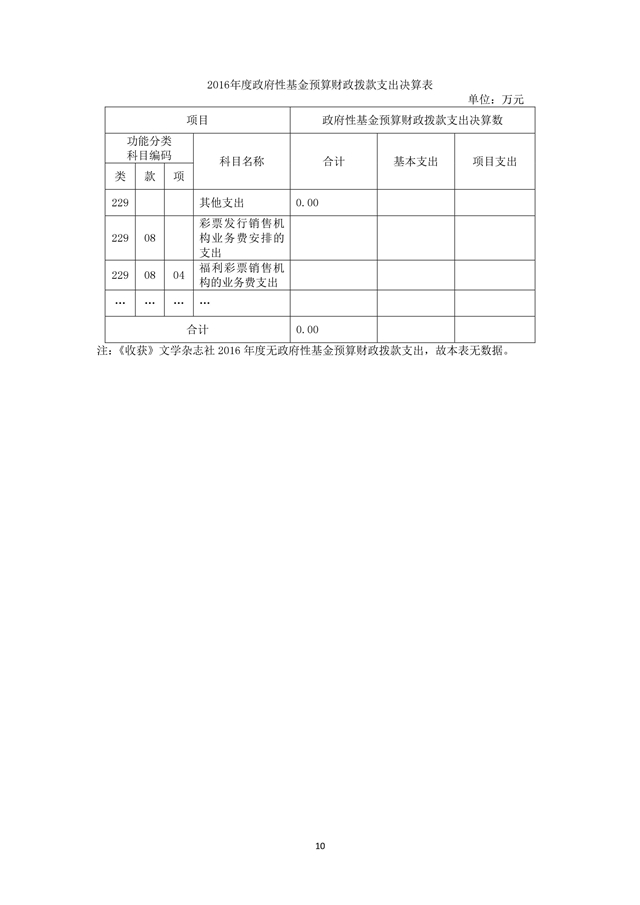 2016年度政府性基金预算财政拨款支出决算表

单位：万元

| 项目 | | | | 政府性基金预算财政拨款支出决算数 | | |
|---|---|---|---|---|---|---|
| 功能分类科目编码 | | | 科目名称 | 合计 | 基本支出 | 项目支出 |
| 类 | 款 | 项 | | | | |
| 229 | | | 其他支出 | 0.00 | | |
| 229 | 08 | | 彩票发行销售机构业务费安排的支出 | | | |
| 229 | 08 | 04 | 福利彩票销售机构的业务费支出 | | | |
| … | … | … | … | | | |
| 合计 | | | | 0.00 | | |

注：《收获》文学杂志社 2016 年度无政府性基金预算财政拨款支出，故本表无数据。

10